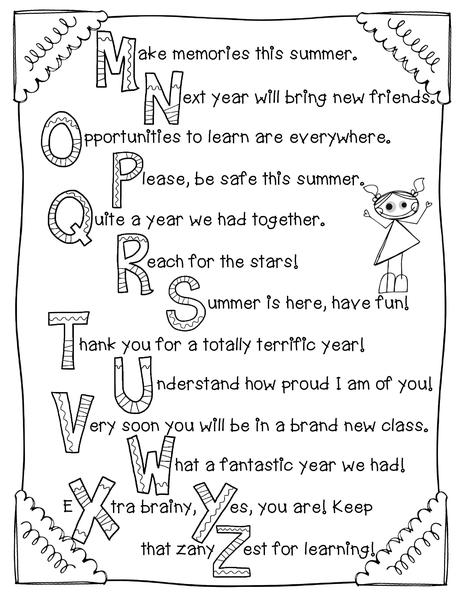 Make memories this summer.

Next year will bring new friends.

Opportunities to learn are everywhere.

Please, be safe this summer.

Quite a year we had together.

Reach for the stars!

Summer is here, have fun!

Thank you for a totally terrific year!

Understand how proud I am of you!

Very soon you will be in a brand new class.

What a fantastic year we had!

EXtra brainy, Yes, you are! Keep that zany Zest for learning!